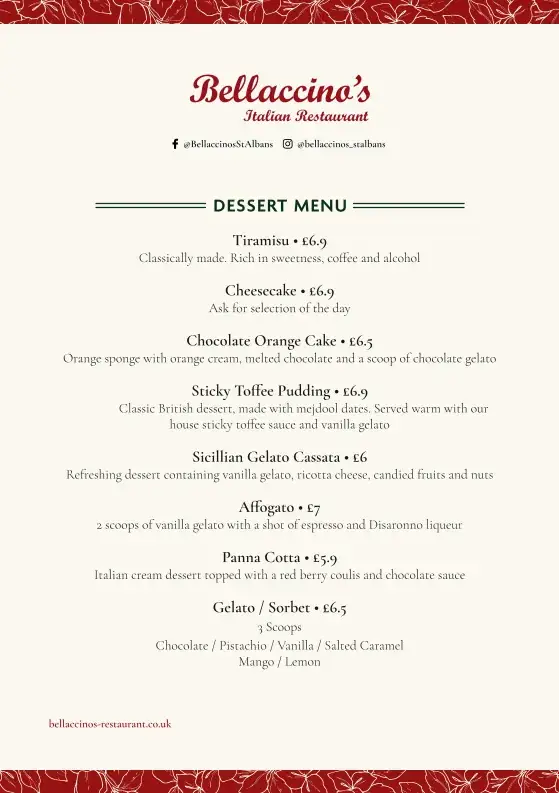 Bellaccino's
Italian Restaurant

@BellaccinosStAlbans @bellaccinos_stalbans

DESSERT MENU

Tiramisu • £6.9
Classically made. Rich in sweetness, coffee and alcohol

Cheesecake • £6.9
Ask for selection of the day

Chocolate Orange Cake • £6.5
Orange sponge with orange cream, melted chocolate and a scoop of chocolate gelato

Sticky Toffee Pudding • £6.9
Classic British dessert, made with mejdool dates. Served warm with our house sticky toffee sauce and vanilla gelato

Sicillian Gelato Cassata • £6
Refreshing dessert containing vanilla gelato, ricotta cheese, candied fruits and nuts

Affogato • £7
2 scoops of vanilla gelato with a shot of espresso and Disaronno liqueur

Panna Cotta • £5.9
Italian cream dessert topped with a red berry coulis and chocolate sauce

Gelato / Sorbet • £6.5
3 Scoops
Chocolate / Pistachio / Vanilla / Salted Caramel
Mango / Lemon

bellaccinos-restaurant.co.uk